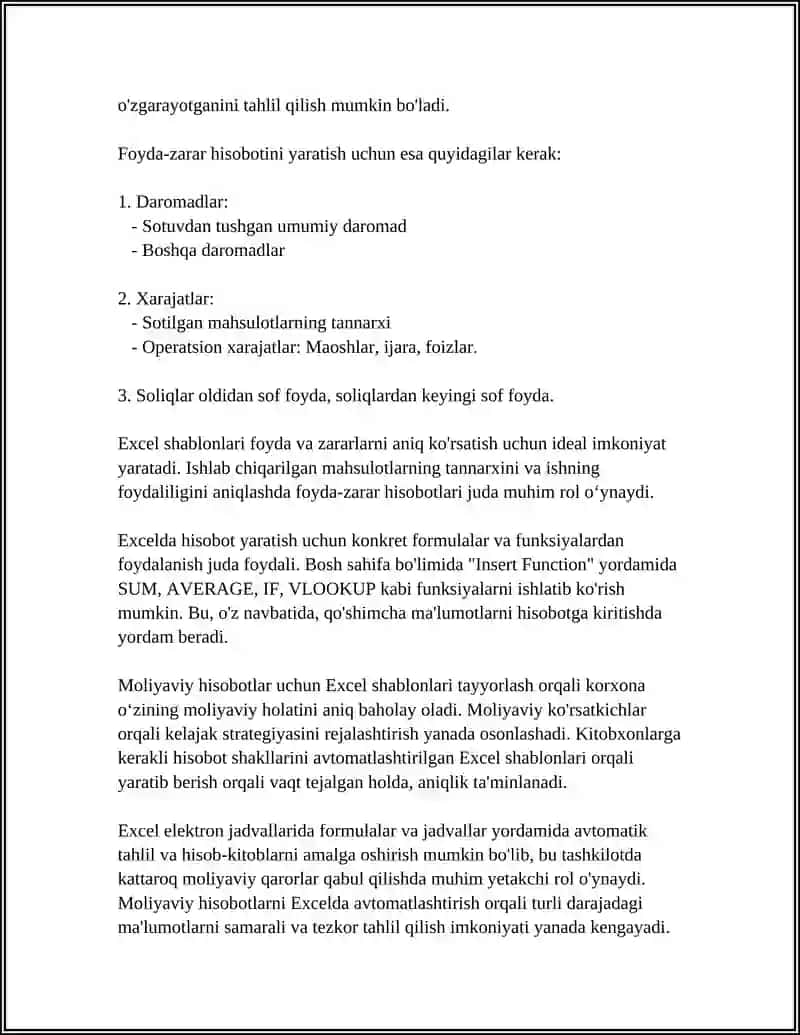 o'zgarayotganini tahlil qilish mumkin bo'ladi.

Foyda-zarar hisobotini yaratish uchun esa quyidagilar kerak:

1. Daromadlar:
 - Sotuvdan tushgan umumiy daromad
 - Boshqa daromadlar

2. Xarajatlar:
 - Sotilgan mahsulotlarning tannarxi
 - Operatsion xarajatlar: Maoshlar, ijara, foizlar.

3. Soliqlar oldidan sof foyda, soliqlardan keyingi sof foyda.

Excel shablonlari foyda va zararlarni aniq ko'rsatish uchun ideal imkoniyat yaratadi. Ishlab chiqarilgan mahsulotlarning tannarxini va ishning foydaliligini aniqlashda foyda-zarar hisobotlari juda muhim rol o‘ynaydi.

Excelda hisobot yaratish uchun konkret formulalar va funksiyalardan foydalanish juda foydali. Bosh sahifa bo'limida "Insert Function" yordamida SUM, AVERAGE, IF, VLOOKUP kabi funksiyalarni ishlatib ko'rish mumkin. Bu, o'z navbatida, qo'shimcha ma'lumotlarni hisobotga kiritishda yordam beradi.

Moliyaviy hisobotlar uchun Excel shablonlari tayyorlash orqali korxona o‘zining moliyaviy holatini aniq baholay oladi. Moliyaviy ko'rsatkichlar orqali kelajak strategiyasini rejalashtirish yanada osonlashadi. Kitobxonlarga kerakli hisobot shakllarini avtomatlashtirilgan Excel shablonlari orqali yaratib berish orqali vaqt tejalgan holda, aniqlik ta'minlanadi.

Excel elektron jadvallarida formulalar va jadvallar yordamida avtomatik tahlil va hisob-kitoblarni amalga oshirish mumkin bo'lib, bu tashkilotda kattaroq moliyaviy qarorlar qabul qilishda muhim yetakchi rol o'ynaydi. Moliyaviy hisobotlarni Excelda avtomatlashtirish orqali turli darajadagi ma'lumotlarni samarali va tezkor tahlil qilish imkoniyati yanada kengayadi.